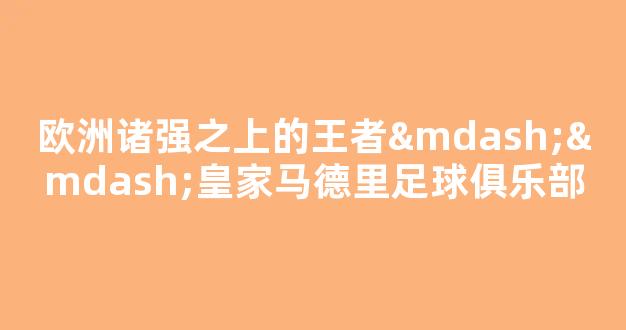 欧洲诸强之上的王者&mdash;&mdash;皇家马德里足球俱乐部